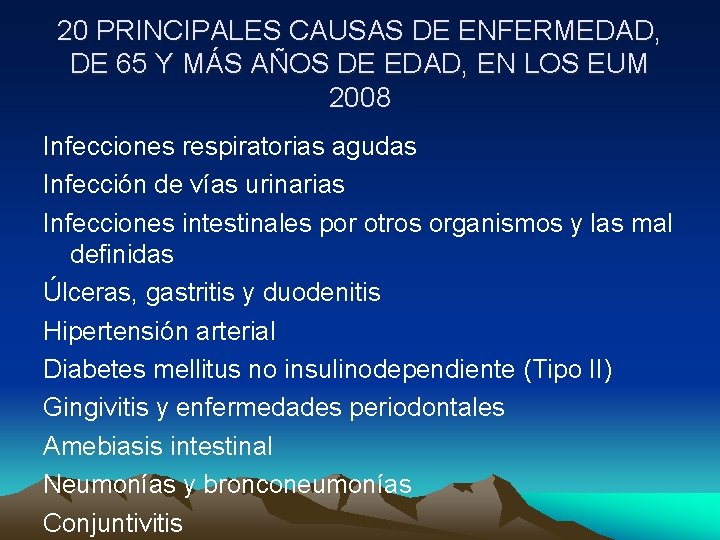 20 PRINCIPALES CAUSAS DE ENFERMEDAD, DE 65 Y MÁS AÑOS DE EDAD, EN LOS EUM 2008

Infecciones respiratorias agudas

Infección de vías urinarias

Infecciones intestinales por otros organismos y las mal definidas

Úlceras, gastritis y duodenitis

Hipertensión arterial

Diabetes mellitus no insulinodependiente (Tipo II)

Gingivitis y enfermedades periodontales

Amebiasis intestinal

Neumonías y bronconeumonías

Conjuntivitis